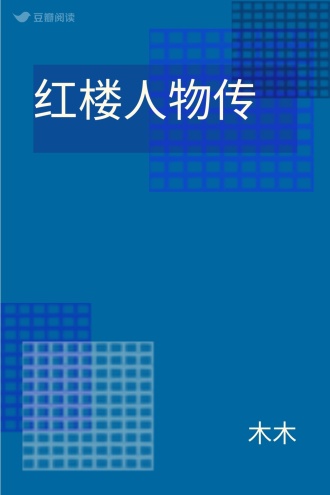 豆瓣阅读

红楼人物传

木木